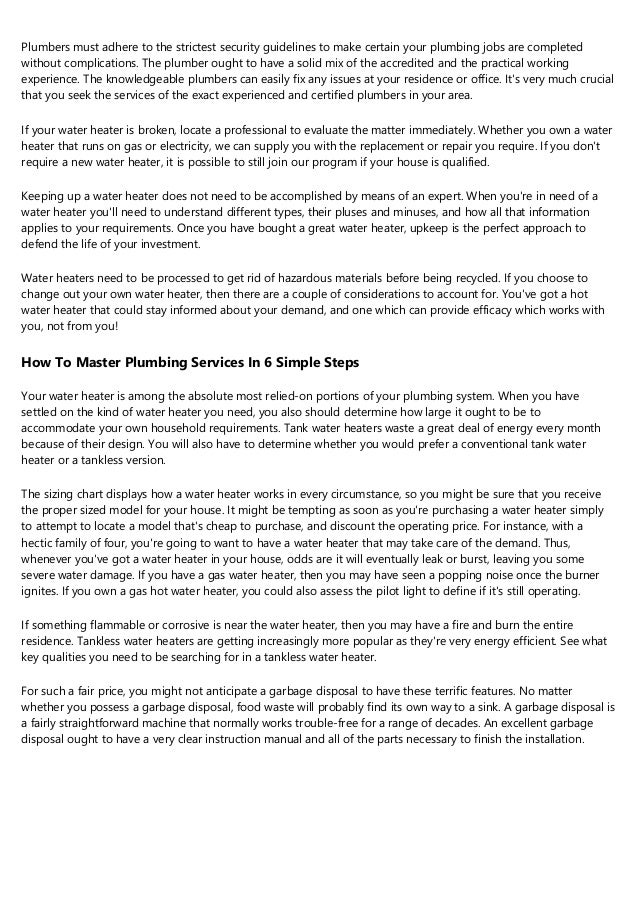 Plumbers must adhere to the strictest security guidelines to make certain your plumbing jobs are completed without complications. The plumber ought to have a solid mix of the accredited and the practical working experience. The knowledgeable plumbers can easily fix any issues at your residence or office. It's very much crucial that you seek the services of the exact experienced and certified plumbers in your area.

If your water heater is broken, locate a professional to evaluate the matter immediately. Whether you own a water heater that runs on gas or electricity, we can supply you with the replacement or repair you require. If you don't require a new water heater, it is possible to still join our program if your house is qualified.

Keeping up a water heater does not need to be accomplished by means of an expert. When you're in need of a water heater you'll need to understand different types, their pluses and minuses, and how all that information applies to your requirements. Once you have bought a great water heater, upkeep is the perfect approach to defend the life of your investment.

Water heaters need to be processed to get rid of hazardous materials before being recycled. If you choose to change out your own water heater, then there are a couple of considerations to account for. You've got a hot water heater that could stay informed about your demand, and one which can provide efficacy which works with you, not from you!

How To Master Plumbing Services In 6 Simple Steps

Your water heater is among the absolute most relied-on portions of your plumbing system. When you have settled on the kind of water heater you need, you also should determine how large it ought to be to accommodate your own household requirements. Tank water heaters waste a great deal of energy every month because of their design. You will also have to determine whether you would prefer a conventional tank water heater or a tankless version.

The sizing chart displays how a water heater works in every circumstance, so you might be sure that you receive the proper sized model for your house. It might be tempting as soon as you're purchasing a water heater simply to attempt to locate a model that's cheap to purchase, and discount the operating price. For instance, with a hectic family of four, you're going to want to have a water heater that may take care of the demand. Thus, whenever you've got a water heater in your house, odds are it will eventually leak or burst, leaving you some severe water damage. If you have a gas water heater, then you may have seen a popping noise once the burner ignites. If you own a gas hot water heater, you could also assess the pilot light to define if it's still operating.

If something flammable or corrosive is near the water heater, then you may have a fire and burn the entire residence. Tankless water heaters are getting increasingly more popular as they're very energy efficient. See what key qualities you need to be searching for in a tankless water heater.

For such a fair price, you might not anticipate a garbage disposal to have these terrific features. No matter whether you possess a garbage disposal, food waste will probably find its own way to a sink. A garbage disposal is a fairly straightforward machine that normally works trouble-free for a range of decades. An excellent garbage disposal ought to have a very clear instruction manual and all of the parts necessary to finish the installation.